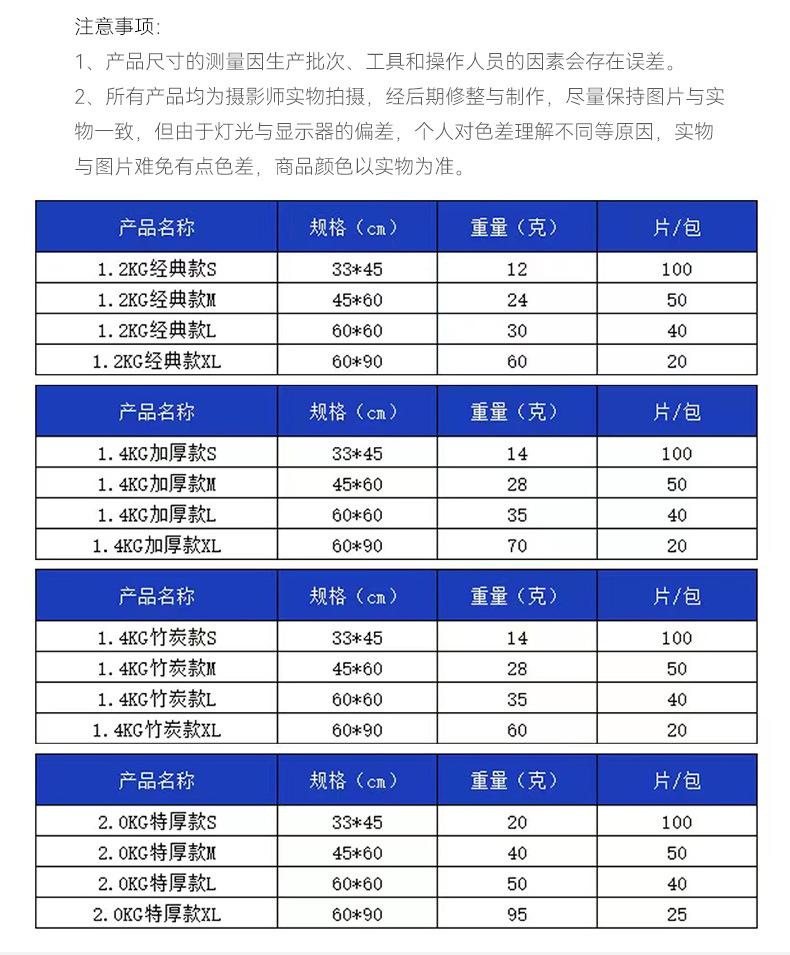 注意事项:
1、产品尺寸的测量因生产批次、工具和操作人员的因素会存在误差。
2、所有产品均为摄影师实物拍摄，经后期修整与制作，尽量保持图片与实物一致，但由于灯光与显示器的偏差，个人对色差理解不同等原因，实物与图片难免有点色差，商品颜色以实物为准。

| 产品名称 | 规格（cm） | 重量（克） | 片/包 |
|---|---|---|---|
| 1.2KG经典款S | 33*45 | 12 | 100 |
| 1.2KG经典款M | 45*60 | 24 | 50 |
| 1.2KG经典款L | 60*60 | 30 | 40 |
| 1.2KG经典款XL | 60*90 | 60 | 20 |

| 产品名称 | 规格（cm） | 重量（克） | 片/包 |
|---|---|---|---|
| 1.4KG加厚款S | 33*45 | 14 | 100 |
| 1.4KG加厚款M | 45*60 | 28 | 50 |
| 1.4KG加厚款L | 60*60 | 35 | 40 |
| 1.4KG加厚款XL | 60*90 | 70 | 20 |

| 产品名称 | 规格（cm） | 重量（克） | 片/包 |
|---|---|---|---|
| 1.4KG竹炭款S | 33*45 | 14 | 100 |
| 1.4KG竹炭款M | 45*60 | 28 | 50 |
| 1.4KG竹炭款L | 60*60 | 35 | 40 |
| 1.4KG竹炭款XL | 60*90 | 60 | 20 |

| 产品名称 | 规格（cm） | 重量（克） | 片/包 |
|---|---|---|---|
| 2.0KG特厚款S | 33*45 | 20 | 100 |
| 2.0KG特厚款M | 45*60 | 40 | 50 |
| 2.0KG特厚款L | 60*60 | 50 | 40 |
| 2.0KG特厚款XL | 60*90 | 95 | 25 |